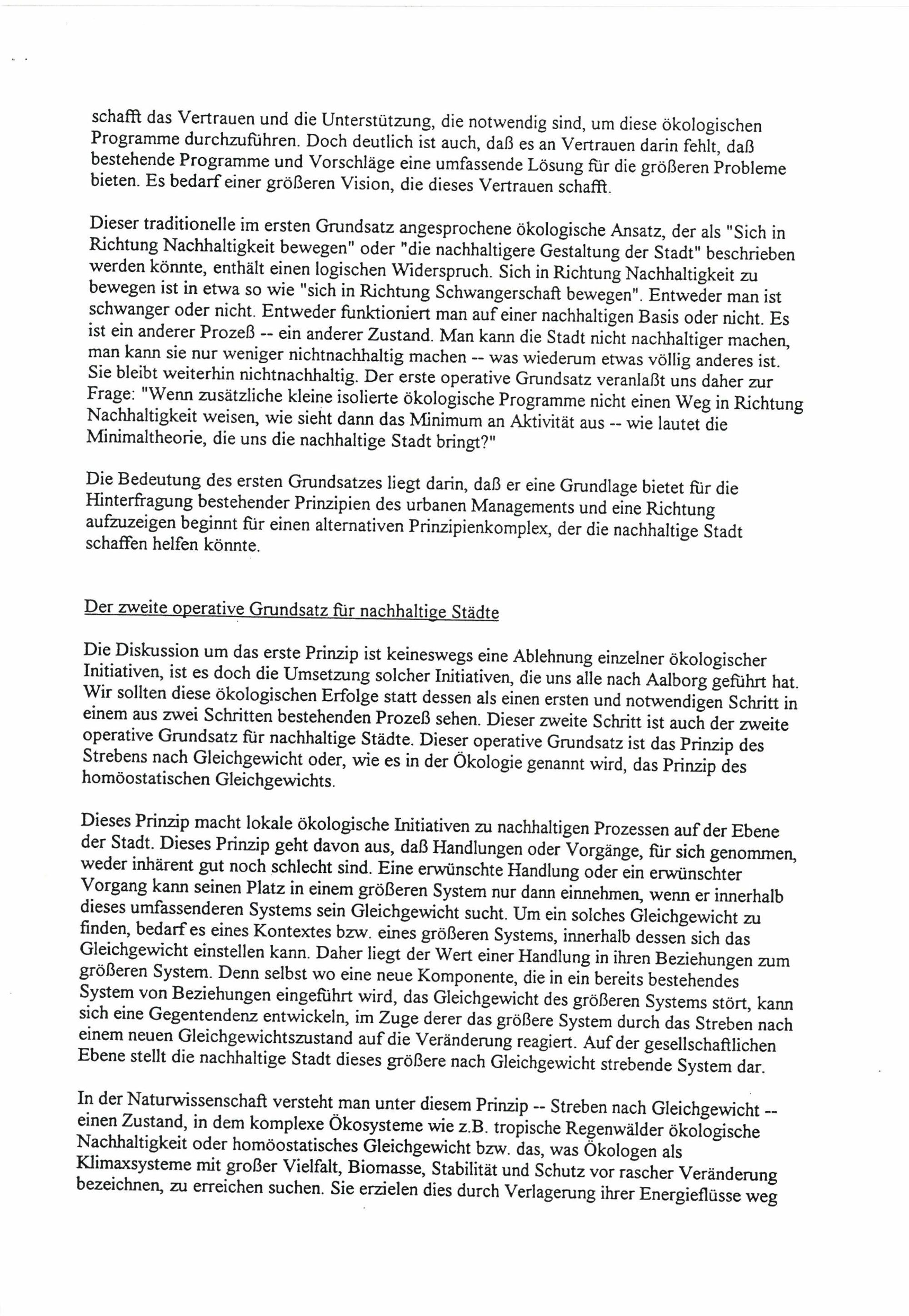 schafft das Vertrauen und die Unterstützung, die notwendig sind, um diese ökologischen Programme durchzuführen. Doch deutlich ist auch, daß es an Vertrauen darin fehlt, daß bestehende Programme und Vorschläge eine umfassende Lösung für die größeren Probleme bieten. Es bedarf einer größeren Vision, die dieses Vertrauen schafft.

Dieser traditionelle im ersten Grundsatz angesprochene ökologische Ansatz, der als "Sich in Richtung Nachhaltigkeit bewegen" oder "die nachhaltigere Gestaltung der Stadt" beschrieben werden könnte, enthält einen logischen Widerspruch. Sich in Richtung Nachhaltigkeit zu bewegen ist in etwa so wie "sich in Richtung Schwangerschaft bewegen". Entweder man ist schwanger oder nicht. Entweder funktioniert man auf einer nachhaltigen Basis oder nicht. Es ist ein anderer Prozeß -- ein anderer Zustand. Man kann die Stadt nicht nachhaltiger machen, man kann sie nur weniger nichtnachhaltig machen -- was wiederum etwas völlig anderes ist. Sie bleibt weiterhin nichtnachhaltig. Der erste operative Grundsatz veranlaßt uns daher zur Frage: "Wenn zusätzliche kleine isolierte ökologische Programme nicht einen Weg in Richtung Nachhaltigkeit weisen, wie sieht dann das Minimum an Aktivität aus -- wie lautet die Minimaltheorie, die uns die nachhaltige Stadt bringt?"

Die Bedeutung des ersten Grundsatzes liegt darin, daß er eine Grundlage bietet für die Hinterfragung bestehender Prinzipien des urbanen Managements und eine Richtung aufzuzeigen beginnt für einen alternativen Prinzipienkomplex, der die nachhaltige Stadt schaffen helfen könnte.

Der zweite operative Grundsatz für nachhaltige Städte

Die Diskussion um das erste Prinzip ist keineswegs eine Ablehnung einzelner ökologischer Initiativen, ist es doch die Umsetzung solcher Initiativen, die uns alle nach Aalborg geführt hat. Wir sollten diese ökologischen Erfolge statt dessen als einen ersten und notwendigen Schritt in einem aus zwei Schritten bestehenden Prozeß sehen. Dieser zweite Schritt ist auch der zweite operative Grundsatz für nachhaltige Städte. Dieser operative Grundsatz ist das Prinzip des Strebens nach Gleichgewicht oder, wie es in der Ökologie genannt wird, das Prinzip des homöostatischen Gleichgewichts.

Dieses Prinzip macht lokale ökologische Initiativen zu nachhaltigen Prozessen auf der Ebene der Stadt. Dieses Prinzip geht davon aus, daß Handlungen oder Vorgänge, für sich genommen, weder inhärent gut noch schlecht sind. Eine erwünschte Handlung oder ein erwünschter Vorgang kann seinen Platz in einem größeren System nur dann einnehmen, wenn er innerhalb dieses umfassenderen Systems sein Gleichgewicht sucht. Um ein solches Gleichgewicht zu finden, bedarf es eines Kontextes bzw. eines größeren Systems, innerhalb dessen sich das Gleichgewicht einstellen kann. Daher liegt der Wert einer Handlung in ihren Beziehungen zum größeren System. Denn selbst wo eine neue Komponente, die in ein bereits bestehendes System von Beziehungen eingeführt wird, das Gleichgewicht des größeren Systems stört, kann sich eine Gegentendenz entwickeln, im Zuge derer das größere System durch das Streben nach einem neuen Gleichgewichtszustand auf die Veränderung reagiert. Auf der gesellschaftlichen Ebene stellt die nachhaltige Stadt dieses größere nach Gleichgewicht strebende System dar.

In der Naturwissenschaft versteht man unter diesem Prinzip -- Streben nach Gleichgewicht -- einen Zustand, in dem komplexe Ökosysteme wie z.B. tropische Regenwälder ökologische Nachhaltigkeit oder homöostatisches Gleichgewicht bzw. das, was Ökologen als Klimaxsysteme mit großer Vielfalt, Biomasse, Stabilität und Schutz vor rascher Veränderung bezeichnen, zu erreichen suchen. Sie erzielen dies durch Verlagerung ihrer Energieflüsse weg